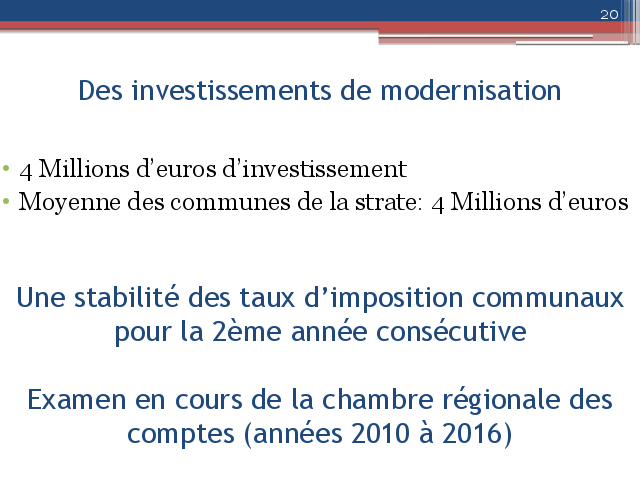 20

Des investissements de modernisation

• 4 Millions d'euros d'investissement
• Moyenne des communes de la strate: 4 Millions d'euros

Une stabilité des taux d'imposition communaux pour la 2ème année consécutive

Examen en cours de la chambre régionale des comptes (années 2010 à 2016)